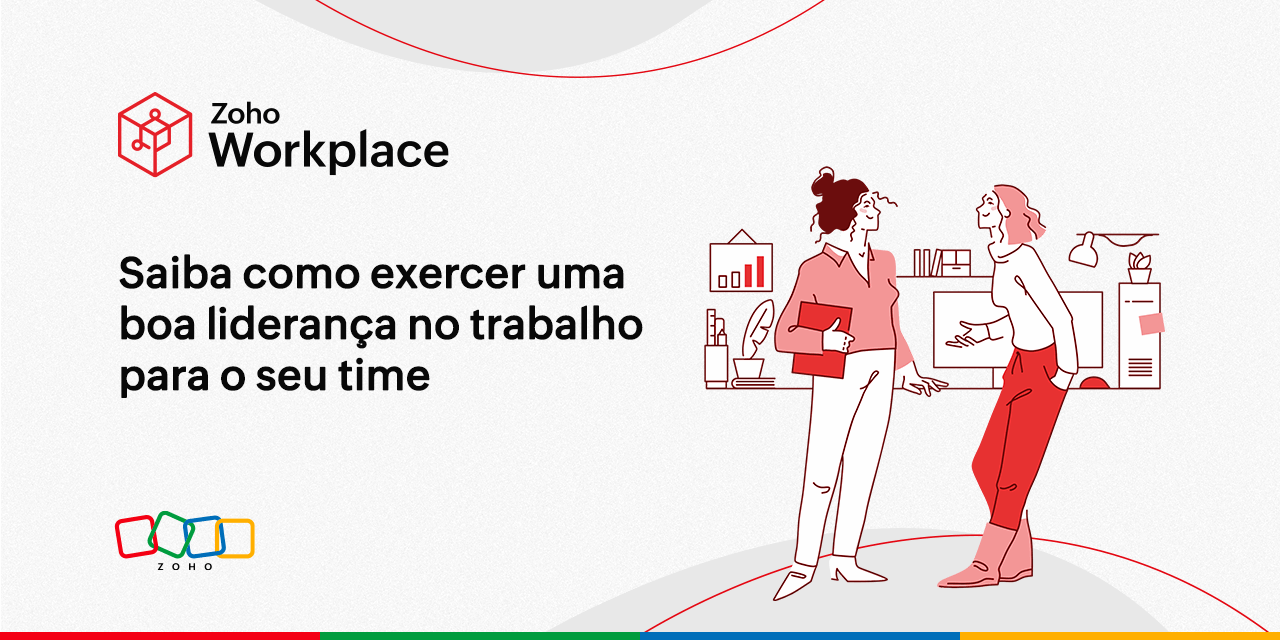 Zoho Workplace

Saiba como exercer uma boa liderança no trabalho para o seu time

ZOHO